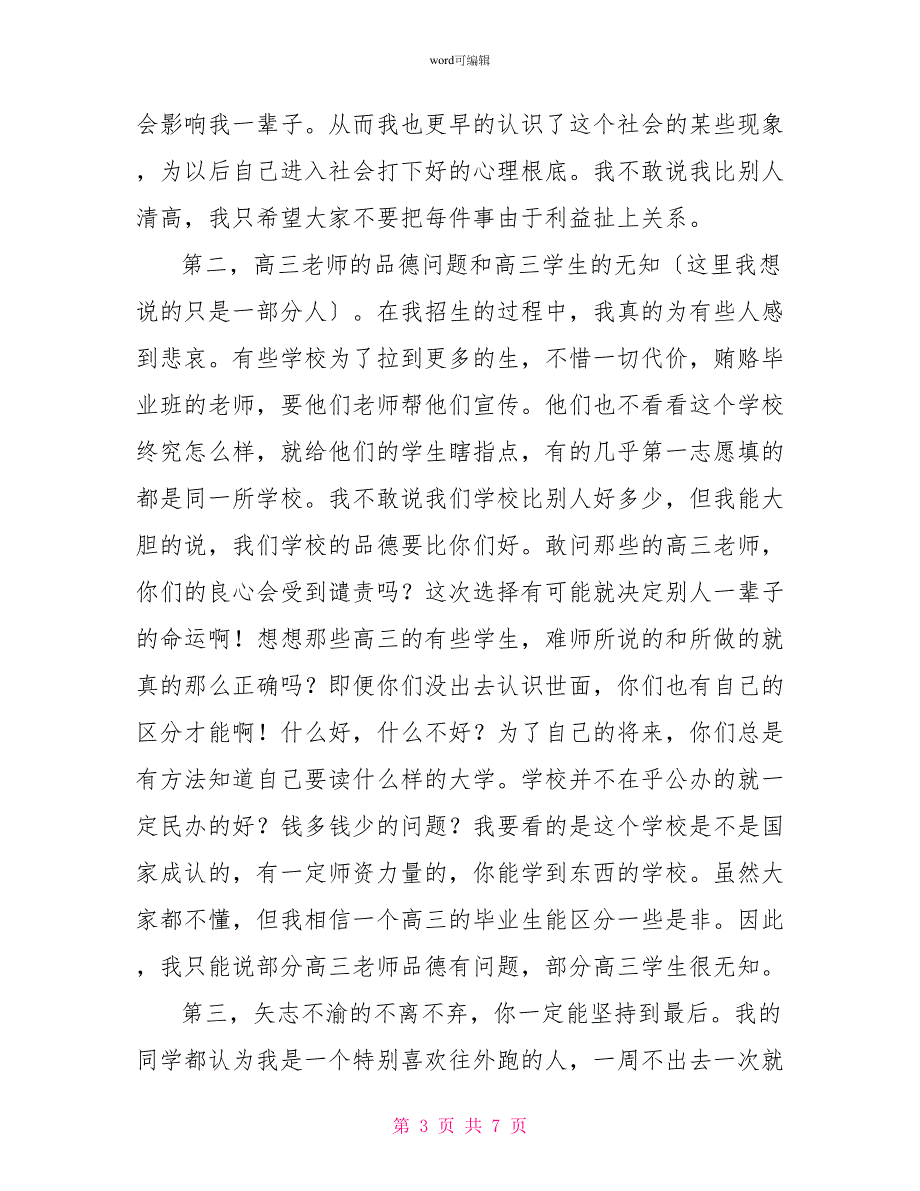 word可编辑

会影响我一辈子。从而我也更早的认识了这个社会的某些现象，为以后自己进入社会打下好的心理根底。我不敢说我比别人清高，我只希望大家不要把每件事由于利益扯上关系。

第二，高三老师的品德问题和高三学生的无知〔这里我想说的只是一部分人〕。在我招生的过程中，我真的为有些人感到悲哀。有些学校为了拉到更多的生，不惜一切代价，贿赂毕业班的老师，要他们老师帮他们宣传。他们也不看看这个学校终究怎么样，就给他们的学生瞎指点，有的几乎第一志愿填的都是同一所学校。我不敢说我们学校比别人好多少，但我能大胆的说，我们学校的品德要比你们好。敢问那些的高三老师，你们的良心会受到谴责吗？这次选择有可能就决定别人一辈子的命运啊！想想那些高三的有些学生，难师所说的和所做的就真的那么正确吗？即便你们没出去认识世面，你们也有自己的区分才能啊！什么好，什么不好？为了自己的将来，你们总是有方法知道自己要读什么样的大学。学校并不在乎公办的就一定民办的好？钱多钱少的问题？我要看的是这个学校是不是国家成认的，有一定师资力量的，你能学到东西的学校。虽然大家都不懂，但我相信一个高三的毕业生能区分一些是非。因此，我只能说部分高三老师品德有问题，部分高三学生很无知。

第三，矢志不渝的不离不弃，你一定能坚持到最后。我的同学都认为我是一个特别喜欢往外跑的人，一周不出去一次就

第 3 页 共 7 页